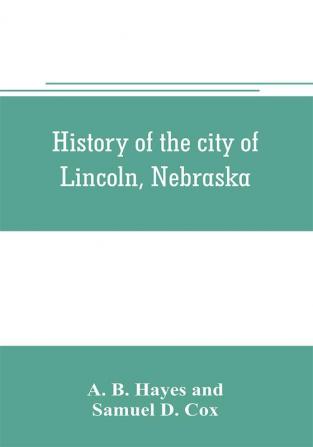 History of the city of Lincoln, Nebraska

A. B. Hayes and Samuel D. Cox